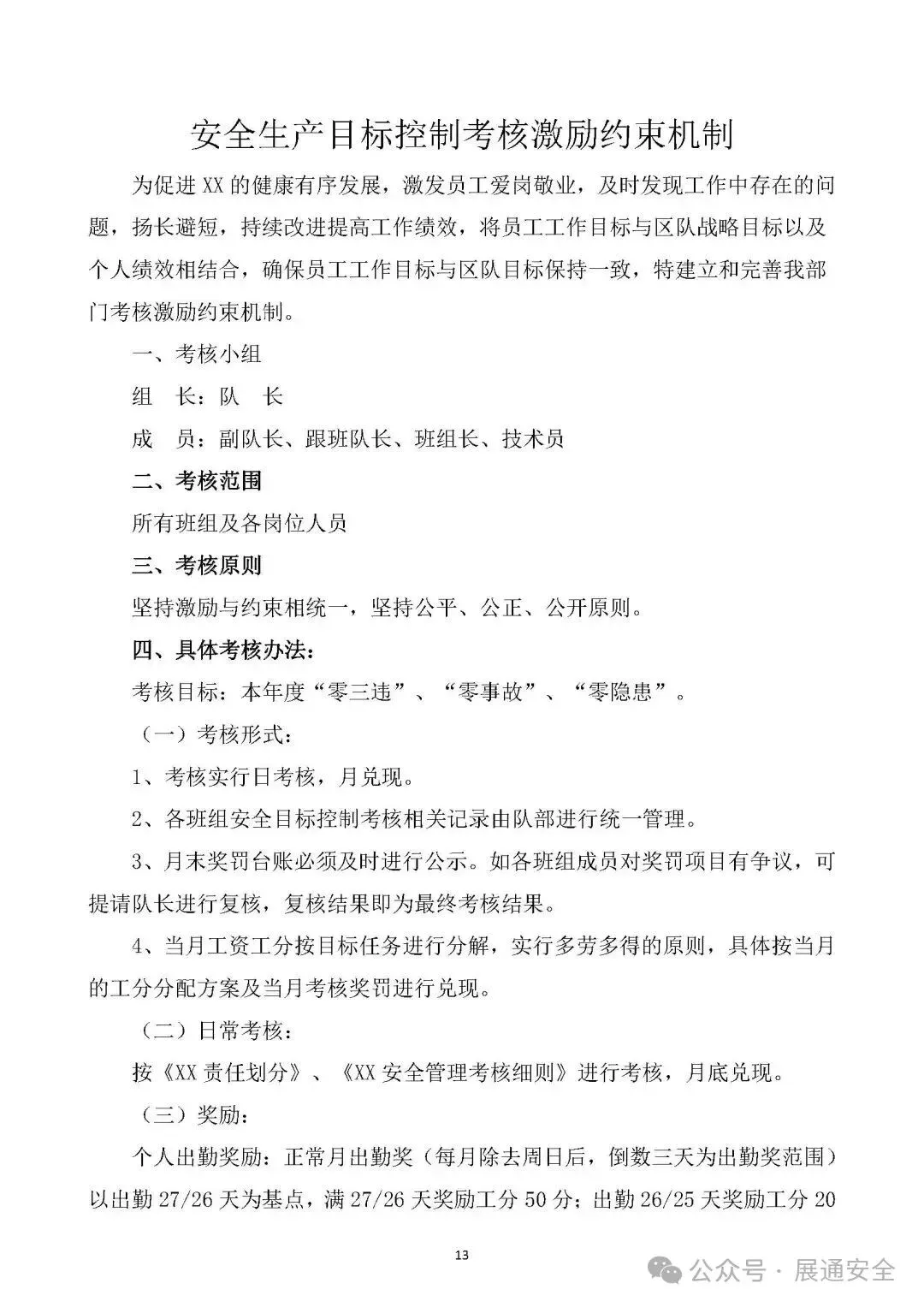 安全生产目标控制考核激励约束机制

为促进XX的健康有序发展，激发员工爱岗敬业，及时发现工作中存在的问题，扬长避短，持续改进提高工作绩效，将员工工作目标与区队战略目标以及个人绩效相结合，确保员工工作目标与区队目标保持一致，特建立和完善我部门考核激励约束机制。

一、考核小组

组 长：队 长

成 员：副队长、跟班队长、班组长、技术员

二、考核范围

所有班组及各岗位人员

三、考核原则

坚持激励与约束相统一，坚持公平、公正、公开原则。

四、具体考核办法：

考核目标：本年度“零三违”、“零事故”、“零隐患”。

（一）考核形式：

1、考核实行日考核，月兑现。

2、各班组安全目标控制考核相关记录由队部进行统一管理。

3、月末奖罚台账必须及时进行公示。如各班组成员对奖罚项目有争议，可提请队长进行复核，复核结果即为最终考核结果。

4、当月工资工分按目标任务进行分解，实行多劳多得的原则，具体按当月的工分分配方案及当月考核奖罚进行兑现。

（二）日常考核：

按《XX责任划分》、《XX安全管理考核细则》进行考核，月底兑现。

（三）奖励：

个人出勤奖励：正常月出勤奖（每月除去周日后，倒数三天为出勤奖范围）以出勤27/26天为基点，满27/26天奖励工分50分；出勤26/25天奖励工分20

13

公众号 · 展通安全